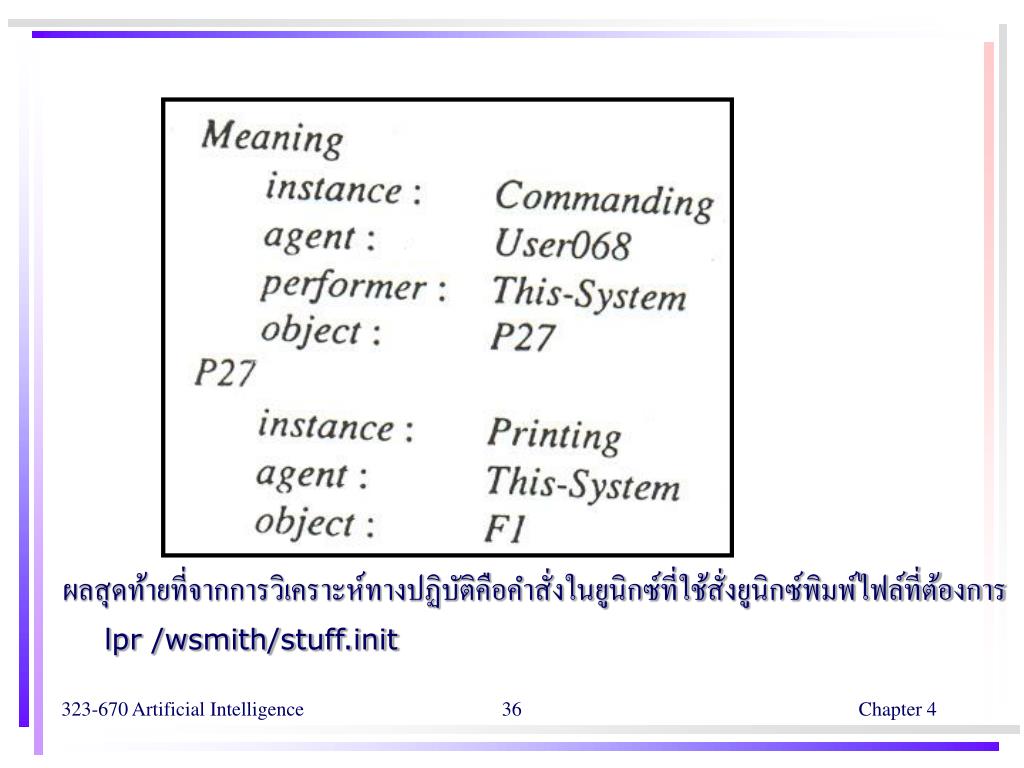 Meaning
instance : Commanding
agent : User068
performer : This-System
object : P27
P27
instance : Printing
agent : This-System
object : F1

ผลสุดท้ายที่จากการวิเคราะห์ทางปฏิบัติคือคำสั่งในยูนิกซ์ที่ใช้สั่งยูนิกซ์พิมพ์ไฟล์ที่ต้องการ

lpr /wsmith/stuff.init

323-670 Artificial Intelligence 36 Chapter 4